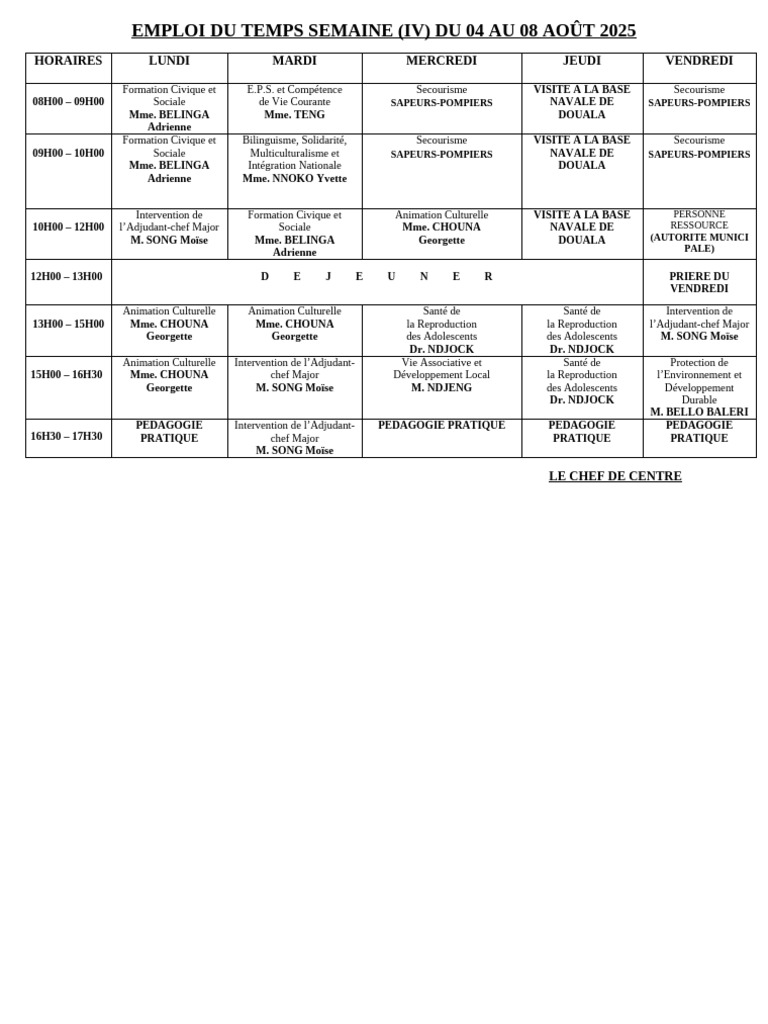 EMPLOI DU TEMPS SEMAINE (IV) DU 04 AU 08 AOÛT 2025

| HORAIRES | LUNDI | MARDI | MERCREDI | JEUDI | VENDREDI |
|---|---|---|---|---|---|
| 08H00 – 09H00 | Formation Civique et Sociale Mme. BELINGA Adrienne | E.P.S. et Compétence de Vie Courante Mme. TENG | Secourisme SAPEURS-POMPIERS | VISITE A LA BASE NAVALE DE DOUALA | Secourisme SAPEURS-POMPIERS |
| 09H00 – 10H00 | Formation Civique et Sociale Mme. BELINGA Adrienne | Bilinguisme, Solidarité, Multiculturalisme et Intégration Nationale Mme. NNOKO Yvette | Secourisme SAPEURS-POMPIERS | VISITE A LA BASE NAVALE DE DOUALA | Secourisme SAPEURS-POMPIERS |
| 10H00 – 12H00 | Intervention de l'Adjudant-chef Major M. SONG Moïse | Formation Civique et Sociale Mme. BELINGA Adrienne | Animation Culturelle Mme. CHOUNA Georgette | VISITE A LA BASE NAVALE DE DOUALA | PERSONNE RESSOURCE (AUTORITE MUNICI PALE) |
| 12H00 – 13H00 | D E J E U N E R | | | | PRIERE DU VENDREDI |
| 13H00 – 15H00 | Animation Culturelle Mme. CHOUNA Georgette | Animation Culturelle Mme. CHOUNA Georgette | Santé de la Reproduction des Adolescents Dr. NDJOCK | Santé de la Reproduction des Adolescents Dr. NDJOCK | Intervention de l'Adjudant-chef Major M. SONG Moïse |
| 15H00 – 16H30 | Animation Culturelle Mme. CHOUNA Georgette | Intervention de l'Adjudant-chef Major M. SONG Moïse | Vie Associative et Développement Local M. NDJENG | Santé de la Reproduction des Adolescents Dr. NDJOCK | Protection de l'Environnement et Développement Durable M. BELLO BALERI |
| 16H30 – 17H30 | PEDAGOGIE PRATIQUE | Intervention de l'Adjudant-chef Major M. SONG Moïse | PEDAGOGIE PRATIQUE | PEDAGOGIE PRATIQUE | PEDAGOGIE PRATIQUE |

LE CHEF DE CENTRE